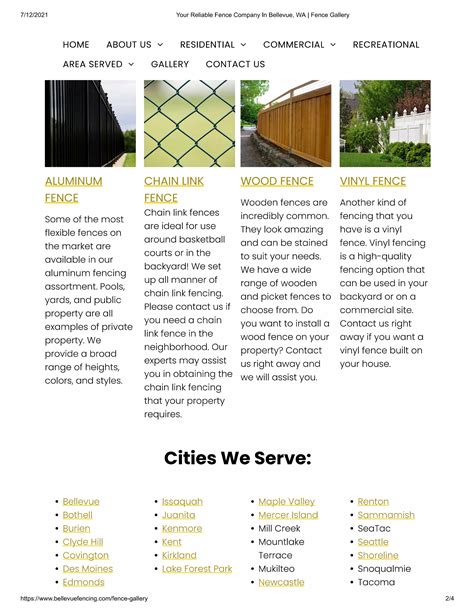 7/12/2021 Your Reliable Fence Company In Bellevue, WA | Fence Gallery

HOME ABOUT US RESIDENTIAL COMMERCIAL RECREATIONAL AREA SERVED GALLERY CONTACT US

ALUMINUM FENCE

Some of the most flexible fences on the market are available in our aluminum fencing assortment. Pools, yards, and public property are all examples of private property. We provide a broad range of heights, colors, and styles.

CHAIN LINK FENCE

Chain link fences are ideal for use around basketball courts or in the backyard! We set up all manner of chain link fencing. Please contact us if you need a chain link fence in the neighborhood. Our experts may assist you in obtaining the chain link fencing that your property requires.

WOOD FENCE

Wooden fences are incredibly common. They look amazing and can be stained to suit your needs. We have a wide range of wooden and picket fences to choose from. Do you want to install a wood fence on your property? Contact us right away and we will assist you.

VINYL FENCE

Another kind of fencing that you have is a vinyl fence. Vinyl fencing is a high-quality fencing option that can be used in your backyard or on a commercial site. Contact us right away if you want a vinyl fence built on your house.

Cities We Serve:

- Bellevue
- Bothell
- Burien
- Clyde Hill
- Covington
- Des Moines
- Edmonds

- Issaquah
- Juanita
- Kenmore
- Kent
- Kirkland
- Lake Forest Park

- Maple Valley
- Mercer Island
- Mill Creek
- Mountlake Terrace
- Mukilteo
- Newcastle

- Renton
- Sammamish
- SeaTac
- Seattle
- Shoreline
- Snoqualmie
- Tacoma

https://www.bellevuefencing.com/fence-gallery 2/4